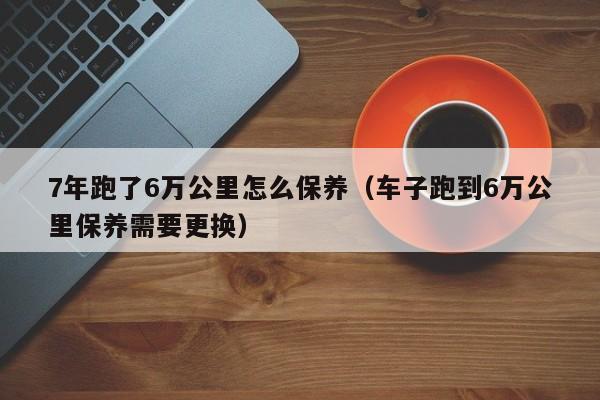 7年跑了6万公里怎么保养（车子跑到6万公里保养需要更换）